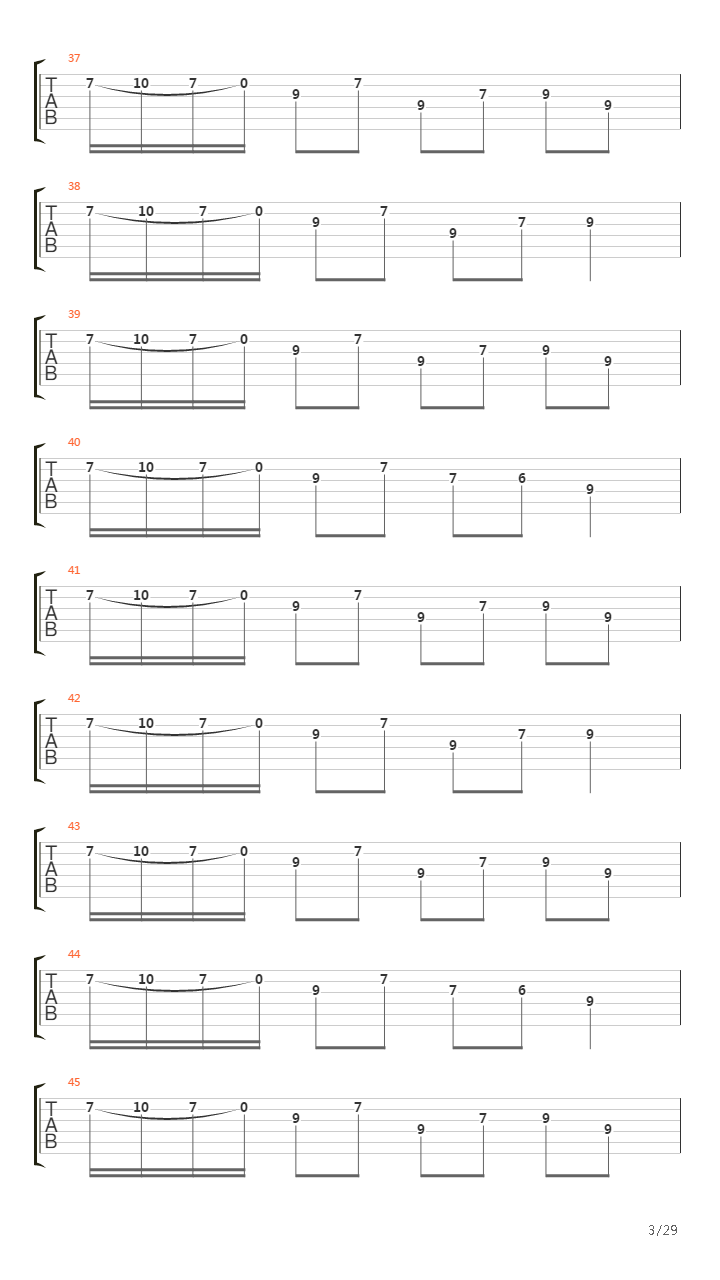 37
T
A
B
7 10 7 0 9 7 9 7 9 9

38
T
A
B
7 10 7 0 9 7 9 7 9

39
T
A
B
7 10 7 0 9 7 9 7 9 9

40
T
A
B
7 10 7 0 9 7 7 6 9

41
T
A
B
7 10 7 0 9 7 9 7 9 9

42
T
A
B
7 10 7 0 9 7 9 7 9

43
T
A
B
7 10 7 0 9 7 9 7 9 9

44
T
A
B
7 10 7 0 9 7 7 6 9

45
T
A
B
7 10 7 0 9 7 9 7 9 9

3/29